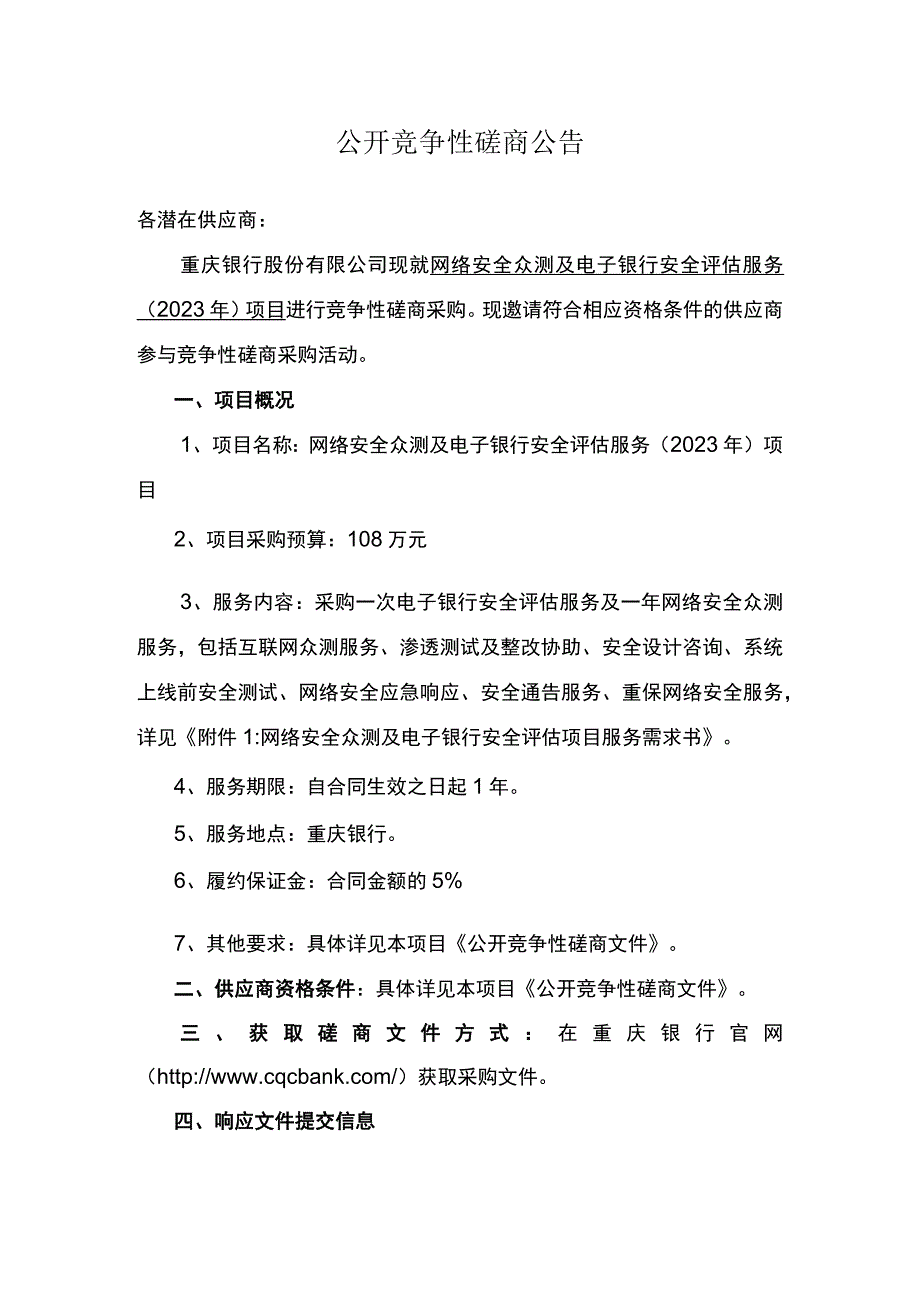 公开竞争性磋商公告

各潜在供应商：

重庆银行股份有限公司现就网络安全众测及电子银行安全评估服务（2023年）项目进行竞争性磋商采购。现邀请符合相应资格条件的供应商参与竞争性磋商采购活动。

一、项目概况

1、项目名称：网络安全众测及电子银行安全评估服务（2023年）项目

2、项目采购预算：108万元

3、服务内容：采购一次电子银行安全评估服务及一年网络安全众测服务，包括互联网众测服务、渗透测试及整改协助、安全设计咨询、系统上线前安全测试、网络安全应急响应、安全通告服务、重保网络安全服务，详见《附件1:网络安全众测及电子银行安全评估项目服务需求书》。

4、服务期限：自合同生效之日起1年。

5、服务地点：重庆银行。

6、履约保证金：合同金额的5%

7、其他要求：具体详见本项目《公开竞争性磋商文件》。

二、供应商资格条件：具体详见本项目《公开竞争性磋商文件》。

三、获取磋商文件方式：在重庆银行官网（http://www.cqcbank.com/）获取采购文件。

四、响应文件提交信息